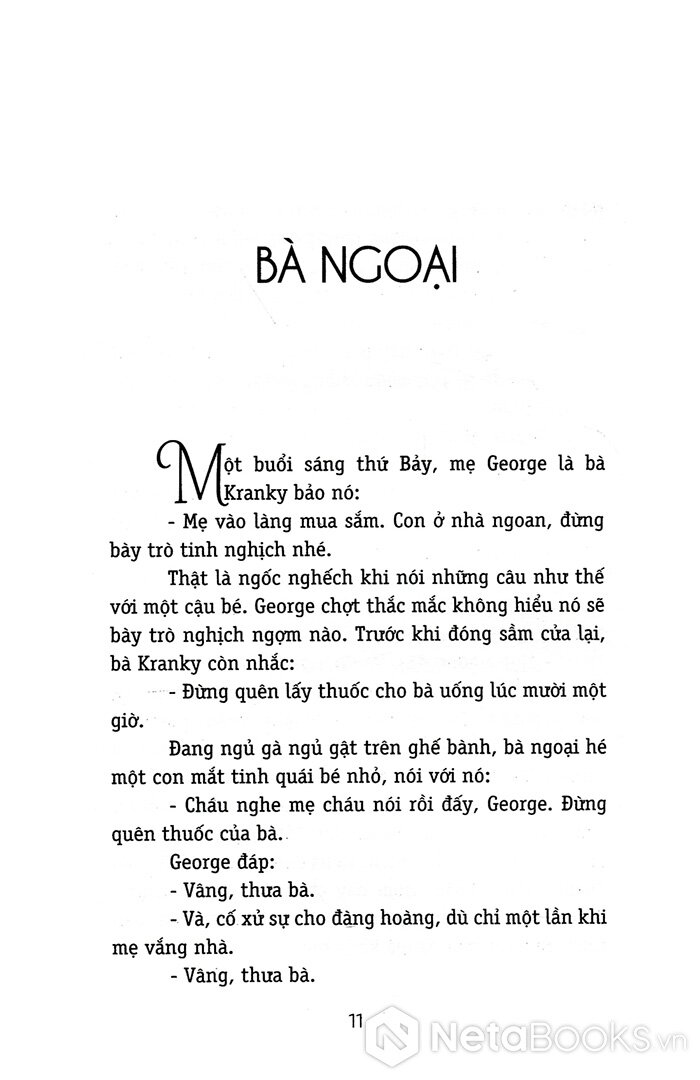 BÀ NGOẠI

Một buổi sáng thứ Bảy, mẹ George là bà Kranky bảo nó:

- Mẹ vào làng mua sắm. Con ở nhà ngoan, đừng bày trò tinh nghịch nhé.

Thật là ngốc nghếch khi nói những câu như thế với một cậu bé. George chợt thắc mắc không hiểu nó sẽ bày trò nghịch ngợm nào. Trước khi đóng sầm cửa lại, bà Kranky còn nhắc:

- Đừng quên lấy thuốc cho bà uống lúc mười một giờ.

Đang ngủ gà ngủ gật trên ghế bành, bà ngoại hé một con mắt tinh quái bé nhỏ, nói với nó:

- Cháu nghe mẹ cháu nói rồi đấy, George. Đừng quên thuốc của bà.

George đáp:

- Vâng, thưa bà.

- Và, cố xử sự cho đàng hoàng, dù chỉ một lần khi mẹ vắng nhà.

- Vâng, thưa bà.

11

NetaBooks.vn